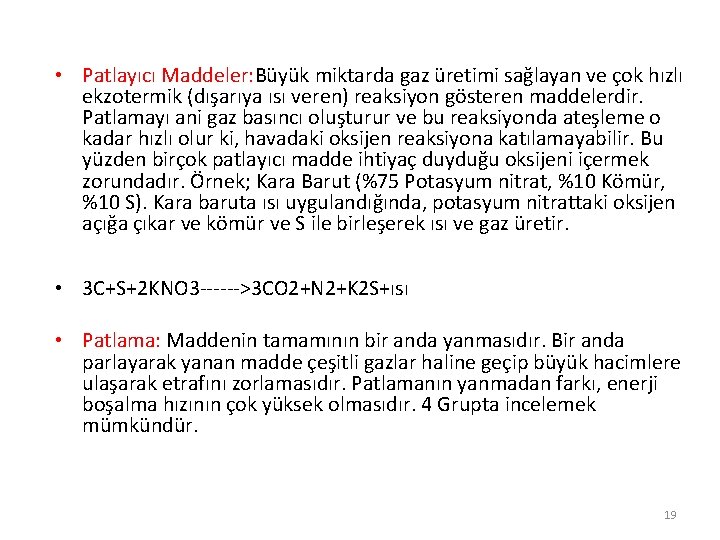 • Patlayıcı Maddeler:Büyük miktarda gaz üretimi sağlayan ve çok hızlı ekzotermik (dışarıya ısı veren) reaksiyon gösteren maddelerdir. Patlamayı ani gaz basıncı oluşturur ve bu reaksiyonda ateşleme o kadar hızlı olur ki, havadaki oksijen reaksiyona katılamayabilir. Bu yüzden birçok patlayıcı madde ihtiyaç duyduğu oksijeni içermek zorundadır. Örnek; Kara Barut (%75 Potasyum nitrat, %10 Kömür, %10 S). Kara baruta ısı uygulandığında, potasyum nitrattaki oksijen açığa çıkar ve kömür ve S ile birleşerek ısı ve gaz üretir.

• 3C+S+2KNO3------>3CO2+N2+K2S+ısı

• Patlama: Maddenin tamamının bir anda yanmasıdır. Bir anda parlayarak yanan madde çeşitli gazlar haline geçip büyük hacimlere ulaşarak etrafını zorlamasıdır. Patlamanın yanmadan farkı, enerji boşalma hızının çok yüksek olmasıdır. 4 Grupta incelemek mümkündür.

19